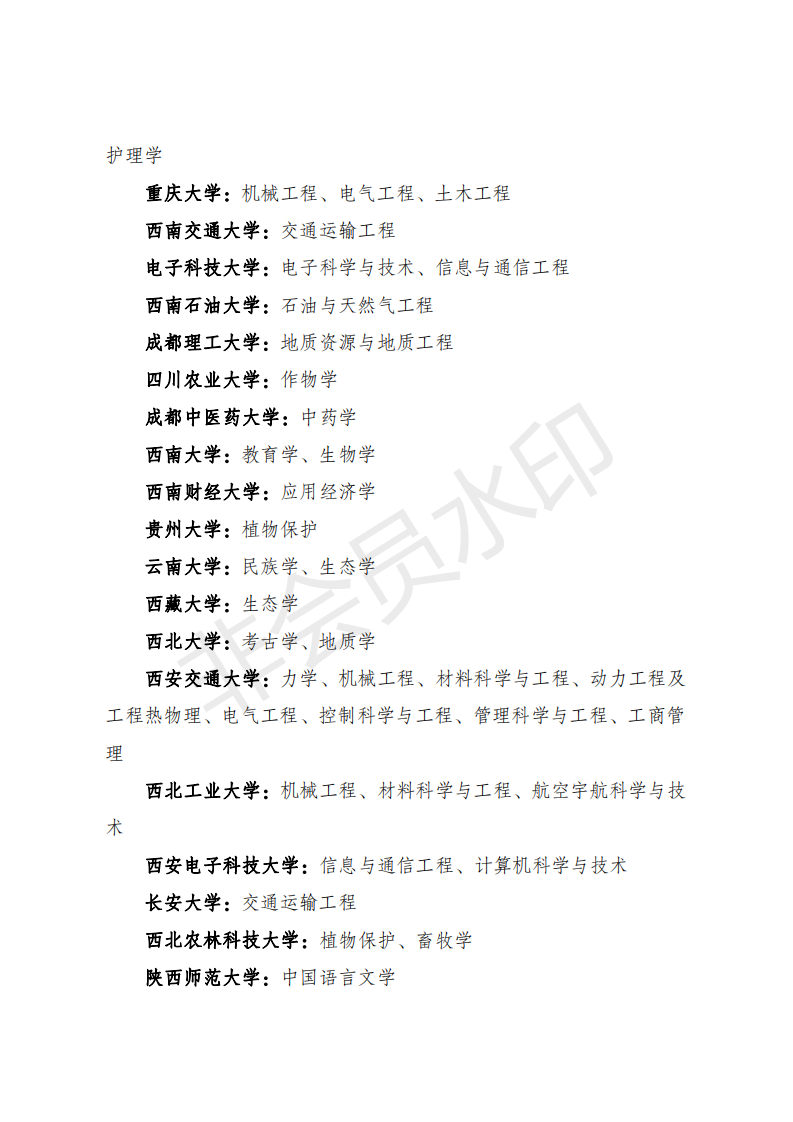 护理学

重庆大学：机械工程、电气工程、土木工程

西南交通大学：交通运输工程

电子科技大学：电子科学与技术、信息与通信工程

西南石油大学：石油与天然气工程

成都理工大学：地质资源与地质工程

四川农业大学：作物学

成都中医药大学：中药学

西南大学：教育学、生物学

西南财经大学：应用经济学

贵州大学：植物保护

云南大学：民族学、生态学

西藏大学：生态学

西北大学：考古学、地质学

西安交通大学：力学、机械工程、材料科学与工程、动力工程及工程热物理、电气工程、控制科学与工程、管理科学与工程、工商管理

西北工业大学：机械工程、材料科学与工程、航空宇航科学与技术

西安电子科技大学：信息与通信工程、计算机科学与技术

长安大学：交通运输工程

西北农林科技大学：植物保护、畜牧学

陕西师范大学：中国语言文学

非会员水印